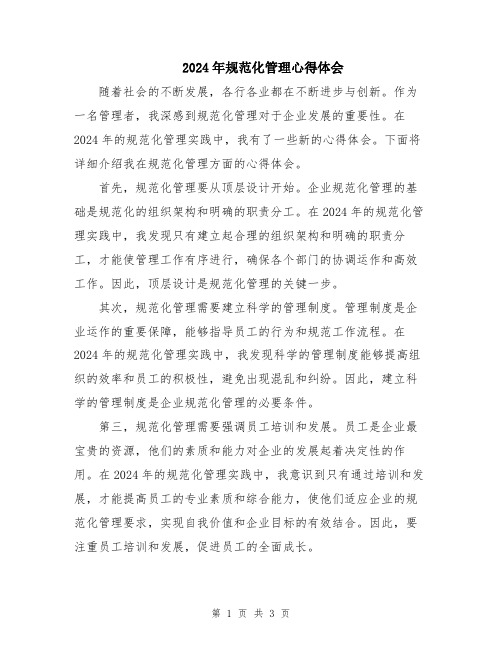 2024年规范化管理心得体会

随着社会的不断发展，各行各业都在不断进步与创新。作为一名管理者，我深感到规范化管理对于企业发展的重要性。在2024年的规范化管理实践中，我有了一些新的心得体会。下面将详细介绍我在规范化管理方面的心得体会。

首先，规范化管理要从顶层设计开始。企业规范化管理的基础是规范化的组织架构和明确的职责分工。在2024年的规范化管理实践中，我发现只有建立起合理的组织架构和明确的职责分工，才能使管理工作有序进行，确保各个部门的协调运作和高效工作。因此，顶层设计是规范化管理的关键一步。

其次，规范化管理需要建立科学的管理制度。管理制度是企业运作的重要保障，能够指导员工的行为和规范工作流程。在2024年的规范化管理实践中，我发现科学的管理制度能够提高组织的效率和员工的积极性，避免出现混乱和纠纷。因此，建立科学的管理制度是企业规范化管理的必要条件。

第三，规范化管理需要强调员工培训和发展。员工是企业最宝贵的资源，他们的素质和能力对企业的发展起着决定性的作用。在2024年的规范化管理实践中，我意识到只有通过培训和发展，才能提高员工的专业素质和综合能力，使他们适应企业的规范化管理要求，实现自我价值和企业目标的有效结合。因此，要注重员工培训和发展，促进员工的全面成长。

第 1 页 共 3 页